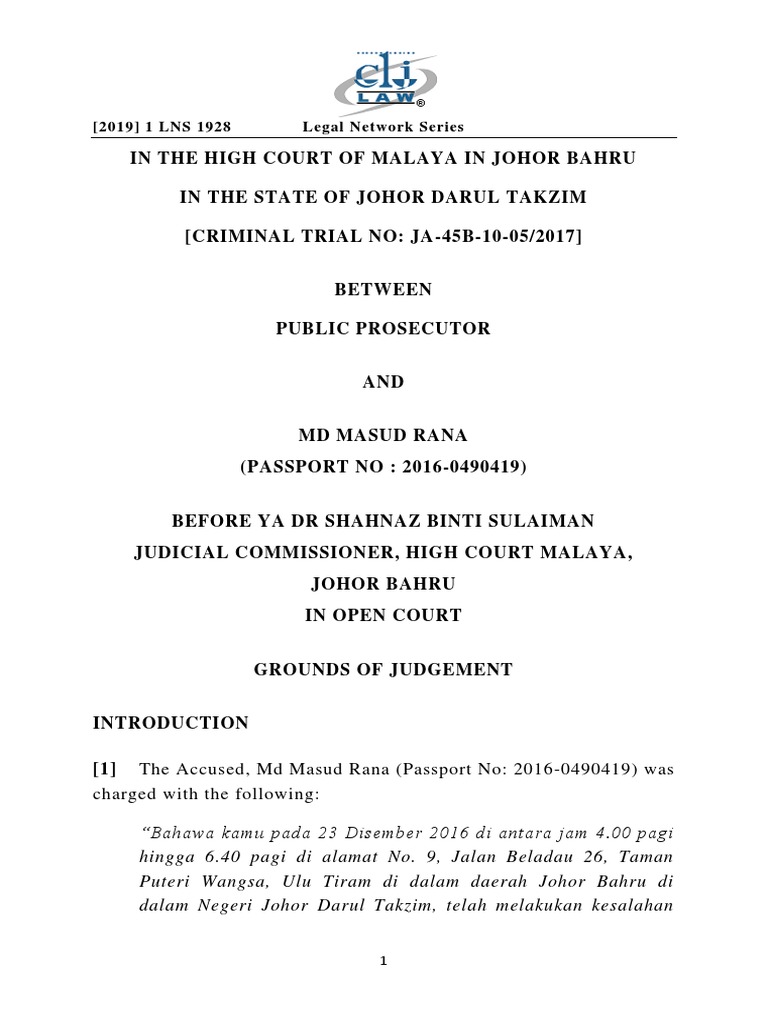 clj LAW

[2019] 1 LNS 1928 Legal Network Series

IN THE HIGH COURT OF MALAYA IN JOHOR BAHRU

IN THE STATE OF JOHOR DARUL TAKZIM

[CRIMINAL TRIAL NO: JA-45B-10-05/2017]

BETWEEN

PUBLIC PROSECUTOR

AND

MD MASUD RANA
(PASSPORT NO : 2016-0490419)

BEFORE YA DR SHAHNAZ BINTI SULAIMAN
JUDICIAL COMMISSIONER, HIGH COURT MALAYA,
JOHOR BAHRU
IN OPEN COURT

GROUNDS OF JUDGEMENT

INTRODUCTION

[1] The Accused, Md Masud Rana (Passport No: 2016-0490419) was charged with the following:

"Bahawa kamu pada 23 Disember 2016 di antara jam 4.00 pagi hingga 6.40 pagi di alamat No. 9, Jalan Beladau 26, Taman Puteri Wangsa, Ulu Tiram di dalam daerah Johor Bahru di dalam Negeri Johor Darul Takzim, telah melakukan kesalahan

1